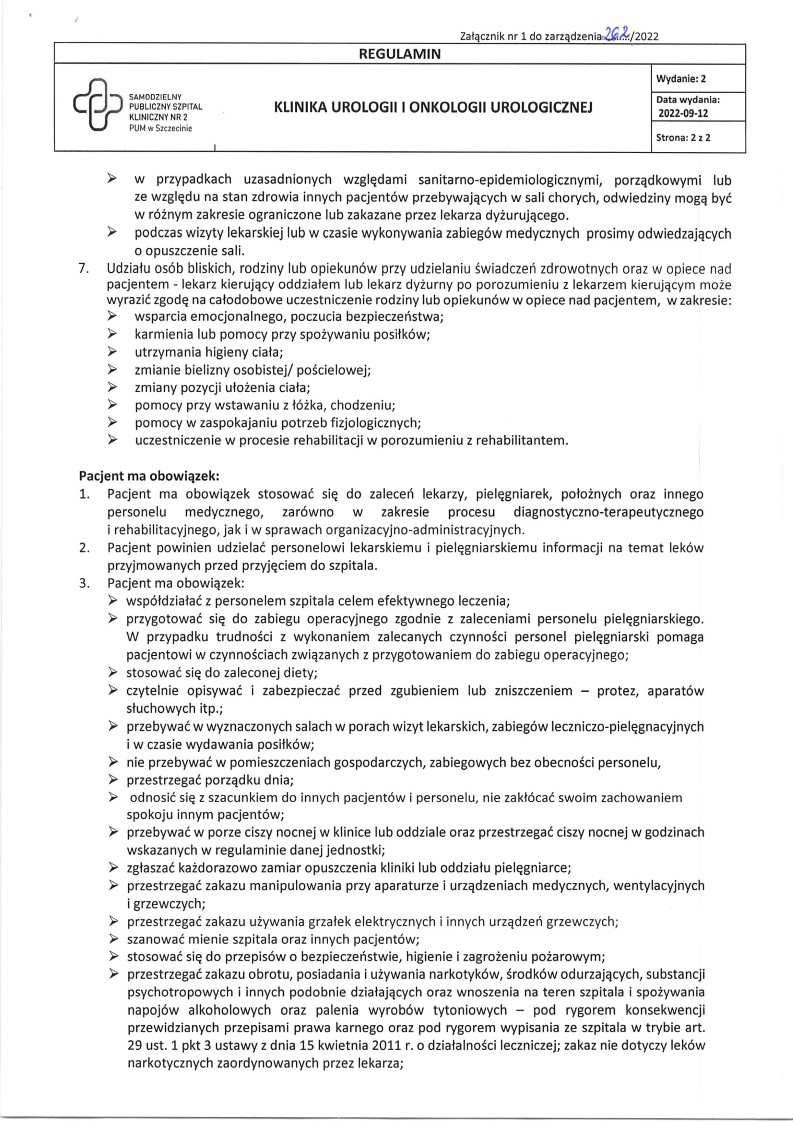 Załącznik nr 1 do zarządzenia 262/2022

REGULAMIN

SAMODZIELNY PUBLICZNY SZPITAL KLINICZNY NR 2 PUM w Szczecinie

KLINIKA UROLOGII I ONKOLOGII UROLOGICZNEJ

Wydanie: 2

Data wydania: 2022-09-12

Strona: 2 z 2

➢ w przypadkach uzasadnionych względami sanitarno-epidemiologicznymi, porządkowymi lub ze względu na stan zdrowia innych pacjentów przebywających w sali chorych, odwiedziny mogą być w różnym zakresie ograniczone lub zakazane przez lekarza dyżurującego.
➢ podczas wizyty lekarskiej lub w czasie wykonywania zabiegów medycznych prosimy odwiedzających o opuszczenie sali.

7. Udziału osób bliskich, rodziny lub opiekunów przy udzielaniu świadczeń zdrowotnych oraz w opiece nad pacjentem - lekarz kierujący oddziałem lub lekarz dyżurny po porozumieniu z lekarzem kierującym może wyrazić zgodę na całodobowe uczestniczenie rodziny lub opiekunów w opiece nad pacjentem, w zakresie:
➢ wsparcia emocjonalnego, poczucia bezpieczeństwa;
➢ karmienia lub pomocy przy spożywaniu posiłków;
➢ utrzymania higieny ciała;
➢ zmianie bielizny osobistej/ pościelowej;
➢ zmiany pozycji ułożenia ciała;
➢ pomocy przy wstawaniu z łóżka, chodzeniu;
➢ pomocy w zaspokajaniu potrzeb fizjologicznych;
➢ uczestniczenie w procesie rehabilitacji w porozumieniu z rehabilitantem.

Pacjent ma obowiązek:
1. Pacjent ma obowiązek stosować się do zaleceń lekarzy, pielęgniarek, położnych oraz innego personelu medycznego, zarówno w zakresie procesu diagnostyczno-terapeutycznego i rehabilitacyjnego, jak i w sprawach organizacyjno-administracyjnych.
2. Pacjent powinien udzielać personelowi lekarskiemu i pielęgniarskiemu informacji na temat leków przyjmowanych przed przyjęciem do szpitala.
3. Pacjent ma obowiązek:
➢ współdziałać z personelem szpitala celem efektywnego leczenia;
➢ przygotować się do zabiegu operacyjnego zgodnie z zaleceniami personelu pielęgniarskiego. W przypadku trudności z wykonaniem zalecanych czynności personel pielęgniarski pomaga pacjentowi w czynnościach związanych z przygotowaniem do zabiegu operacyjnego;
➢ stosować się do zaleconej diety;
➢ czytelnie opisywać i zabezpieczać przed zgubieniem lub zniszczeniem – protez, aparatów słuchowych itp.;
➢ przebywać w wyznaczonych salach w porach wizyt lekarskich, zabiegów leczniczo-pielęgnacyjnych i w czasie wydawania posiłków;
➢ nie przebywać w pomieszczeniach gospodarczych, zabiegowych bez obecności personelu,
➢ przestrzegać porządku dnia;
➢ odnosić się z szacunkiem do innych pacjentów i personelu, nie zakłócać swoim zachowaniem spokoju innym pacjentów;
➢ przebywać w porze ciszy nocnej w klinice lub oddziale oraz przestrzegać ciszy nocnej w godzinach wskazanych w regulaminie danej jednostki;
➢ zgłaszać każdorazowo zamiar opuszczenia kliniki lub oddziału pielęgniarce;
➢ przestrzegać zakazu manipulowania przy aparaturze i urządzeniach medycznych, wentylacyjnych i grzewczych;
➢ przestrzegać zakazu używania grzałek elektrycznych i innych urządzeń grzewczych;
➢ szanować mienie szpitala oraz innych pacjentów;
➢ stosować się do przepisów o bezpieczeństwie, higienie i zagrożeniu pożarowym;
➢ przestrzegać zakazu obrotu, posiadania i używania narkotyków, środków odurzających, substancji psychotropowych i innych podobnie działających oraz wnoszenia na teren szpitala i spożywania napojów alkoholowych oraz palenia wyrobów tytoniowych – pod rygorem konsekwencji przewidzianych przepisami prawa karnego oraz pod rygorem wypisania ze szpitala w trybie art. 29 ust. 1 pkt 3 ustawy z dnia 15 kwietnia 2011 r. o działalności leczniczej; zakaz nie dotyczy leków narkotycznych zaordynowanych przez lekarza;